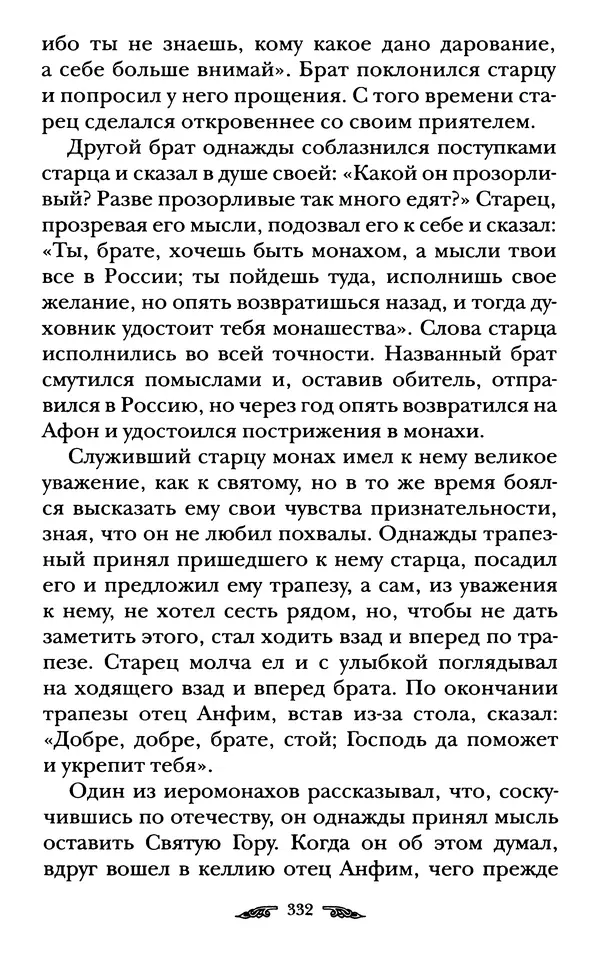 ибо ты не знаешь, кому какое дано дарование, а себе больше внимай». Брат поклонился старцу и попросил у него прощения. С того времени старец сделался откровеннее со своим приятелем.

Другой брат однажды соблазнился поступками старца и сказал в душе своей: «Какой он прозорливый? Разве прозорливые так много едят?» Старец, прозревая его мысли, подозвал его к себе и сказал: «Ты, брате, хочешь быть монахом, а мысли твои все в России; ты пойдешь туда, исполнишь свое желание, но опять возвратишься назад, и тогда духовник удостоит тебя монашества». Слова старца исполнились во всей точности. Названный брат смутился помыслами и, оставив обитель, отправился в Россию, но через год опять возвратился на Афон и удостоился пострижения в монахи.

Служивший старцу монах имел к нему великое уважение, как к святому, но в то же время боялся высказать ему свои чувства признательности, зная, что он не любил похвалы. Однажды трапезный принял пришедшего к нему старца, посадил его и предложил ему трапезу, а сам, из уважения к нему, не хотел сесть рядом, но, чтобы не дать заметить этого, стал ходить взад и вперед по трапезе. Старец молча ел и с улыбкой поглядывал на ходящего взад и вперед брата. По окончании трапезы отец Анфим, встав из-за стола, сказал: «Добре, добре, брате, стой; Господь да поможет и укрепит тебя».

Один из иеромонахов рассказывал, что, соскучившись по отечеству, он однажды принял мысль оставить Святую Гору. Когда он об этом думал, вдруг вошел в келлию отец Анфим, чего прежде

332